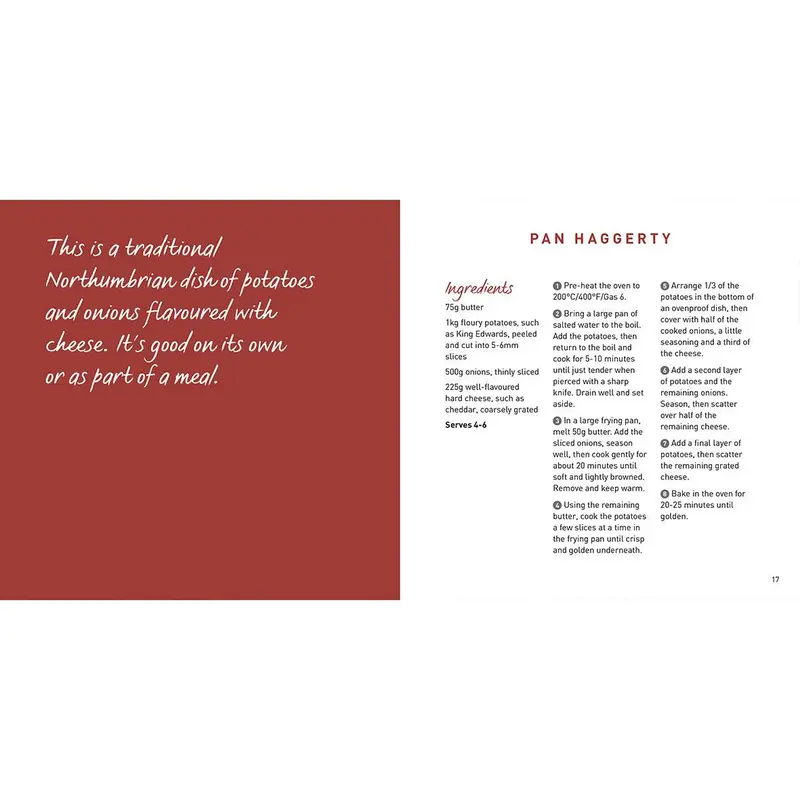 This is a traditional Northumbrian dish of potatoes and onions flavoured with cheese. It's good on its own or as part of a meal.

PAN HAGGERTY

Ingredients

75g butter

1kg floury potatoes, such as King Edwards, peeled and cut into 5-6mm slices

500g onions, thinly sliced

225g well-flavoured hard cheese, such as cheddar, coarsely grated

Serves 4-6

1 Pre-heat the oven to 200°C/400°F/Gas 6.

2 Bring a large pan of salted water to the boil. Add the potatoes, then return to the boil and cook for 5-10 minutes until just tender when pierced with a sharp knife. Drain well and set aside.

3 In a large frying pan, melt 50g butter. Add the sliced onions, season well, then cook gently for about 20 minutes until soft and lightly browned. Remove and keep warm.

4 Using the remaining butter, cook the potatoes a few slices at a time in the frying pan until crisp and golden underneath.

5 Arrange 1/3 of the potatoes in the bottom of an ovenproof dish, then cover with half of the cooked onions, a little seasoning and a third of the cheese.

6 Add a second layer of potatoes and the remaining onions. Season, then scatter over half of the remaining cheese.

7 Add a final layer of potatoes, then scatter the remaining grated cheese.

8 Bake in the oven for 20-25 minutes until golden.

17